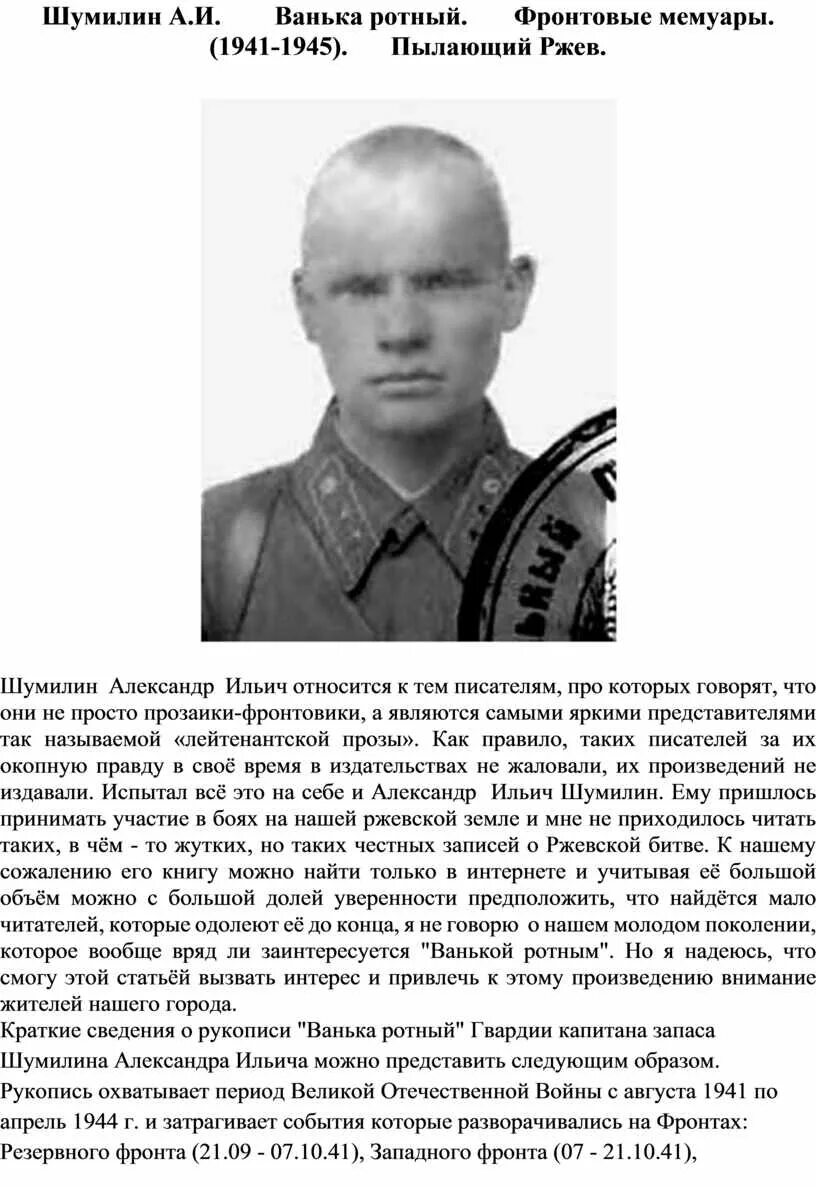 Шумилин А.И. Ванька ротный. Фронтовые мемуары. (1941-1945). Пылающий Ржев.

Шумилин Александр Ильич относится к тем писателям, про которых говорят, что они не просто прозаики-фронтовики, а являются самыми яркими представителями так называемой «лейтенантской прозы». Как правило, таких писателей за их окопную правду в своё время в издательствах не жаловали, их произведений не издавали. Испытал всё это на себе и Александр Ильич Шумилин. Ему пришлось принимать участие в боях на нашей ржевской земле и мне не приходилось читать таких, в чём - то жутких, но таких честных записей о Ржевской битве. К нашему сожалению его книгу можно найти только в интернете и учитывая её большой объём можно с большой долей уверенности предположить, что найдётся мало читателей, которые одолеют её до конца, я не говорю о нашем молодом поколении, которое вообще вряд ли заинтересуется "Ванькой ротным". Но я надеюсь, что смогу этой статьёй вызвать интерес и привлечь к этому произведению внимание жителей нашего города.

Краткие сведения о рукописи "Ванька ротный" Гвардии капитана запаса Шумилина Александра Ильича можно представить следующим образом.

Рукопись охватывает период Великой Отечественной Войны с августа 1941 по апрель 1944 г. и затрагивает события которые разворачивались на Фронтах: Резервного фронта (21.09 - 07.10.41), Западного фронта (07 - 21.10.41),